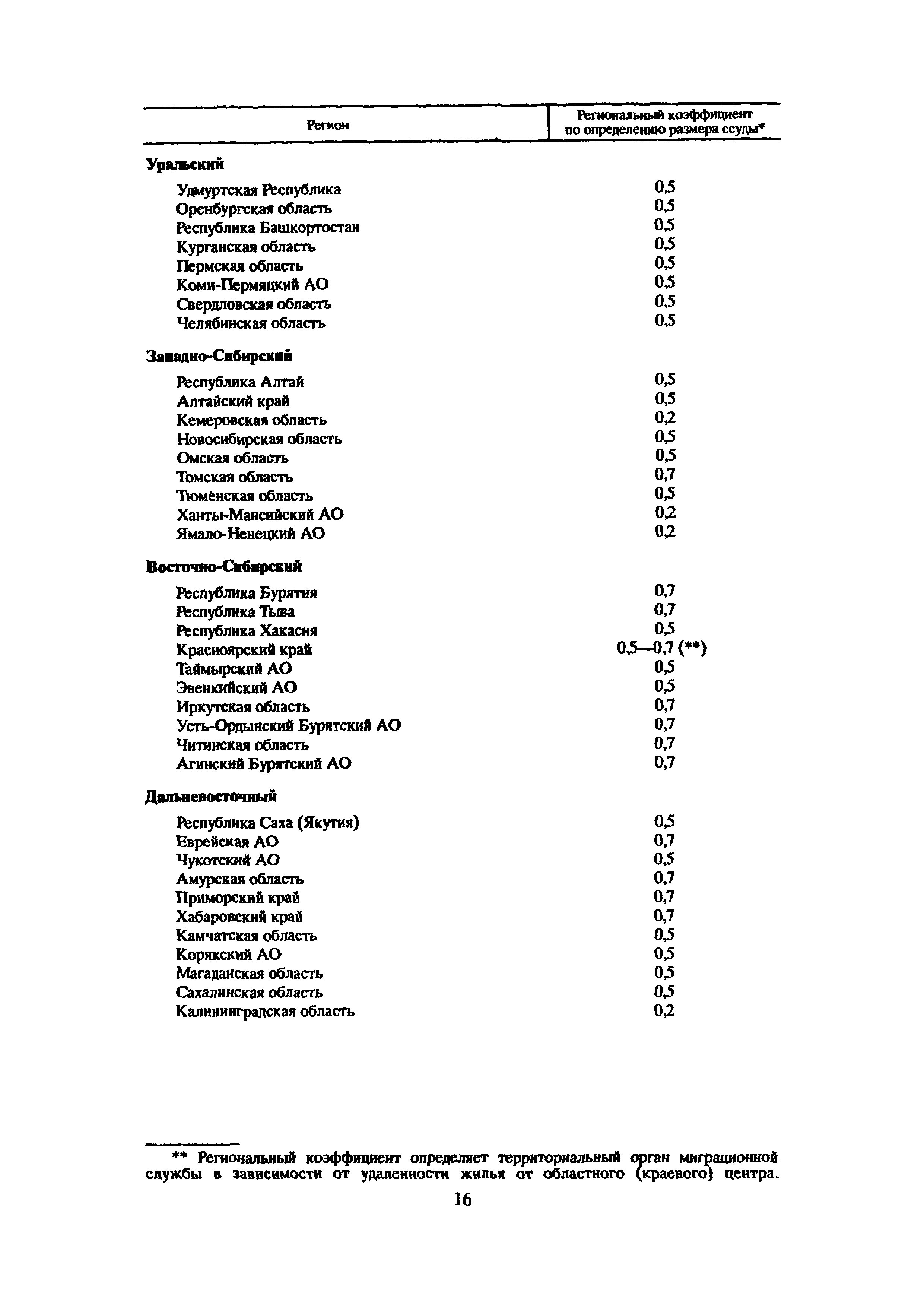 | Регион | Региональный коэффициент по определению размера ссуды* |
|---|---|
| **Уральский** | |
| Удмуртская Республика | 0,5 |
| Оренбургская область | 0,5 |
| Республика Башкортостан | 0,5 |
| Курганская область | 0,5 |
| Пермская область | 0,5 |
| Коми-Пермяцкий АО | 0,5 |
| Свердловская область | 0,5 |
| Челябинская область | 0,5 |
| **Западно-Сибирский** | |
| Республика Алтай | 0,5 |
| Алтайский край | 0,5 |
| Кемеровская область | 0,2 |
| Новосибирская область | 0,5 |
| Омская область | 0,5 |
| Томская область | 0,7 |
| Тюменская область | 0,5 |
| Ханты-Мансийский АО | 0,2 |
| Ямало-Ненецкий АО | 0,2 |
| **Восточно-Сибирский** | |
| Республика Бурятия | 0,7 |
| Республика Тыва | 0,7 |
| Республика Хакасия | 0,5 |
| Красноярский край | 0,5—0,7 (**) |
| Таймырский АО | 0,5 |
| Эвенкийский АО | 0,5 |
| Иркутская область | 0,7 |
| Усть-Ордынский Бурятский АО | 0,7 |
| Читинская область | 0,7 |
| Агинский Бурятский АО | 0,7 |
| **Дальневосточный** | |
| Республика Саха (Якутия) | 0,5 |
| Еврейская АО | 0,7 |
| Чукотский АО | 0,5 |
| Амурская область | 0,7 |
| Приморский край | 0,7 |
| Хабаровский край | 0,7 |
| Камчатская область | 0,5 |
| Корякский АО | 0,5 |
| Магаданская область | 0,5 |
| Сахалинская область | 0,5 |
| Калининградская область | 0,2 |

** Региональный коэффициент определяет территориальный орган миграционной службы в зависимости от удаленности жилья от областного (краевого) центра.

16